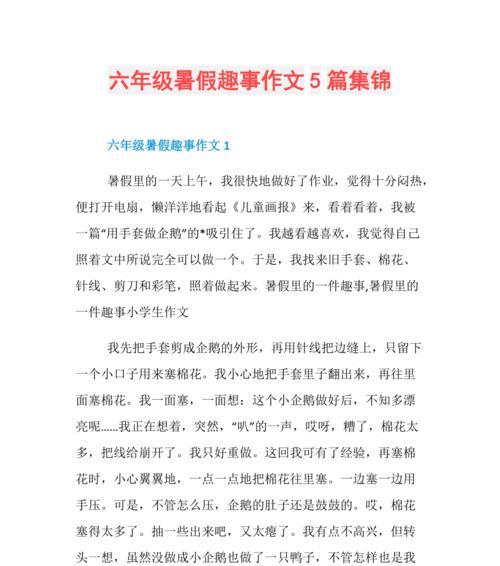 六年级暑假趣事作文 5 篇集锦

六年级暑假趣事作文 1

暑假里的一天上午，我很快地做好了作业，觉得十分闷热，便打开电扇，懒洋洋地看起《儿童画报》来，看着看着，我被一篇“用手套做企鹅”的*吸引住了。我越看越喜欢，我觉得自己照着文中所说完全可以做一个。于是，我找来旧手套、棉花、针线、剪刀和彩笔，照着做起来。暑假里的一件趣事,暑假里的一件趣事小学生作文

我先把手套剪成企鹅的外形，再用针线把边缝上，只留下一个小口子用来塞棉花。我小心地把手套里子翻出来，再往里面塞棉花。我一面塞，一面想：这个小企鹅做好后，不知多漂亮呢……我正在想着，突然，“叭”的一声，哎呀，糟了，棉花太多，把线给崩开了。我只好重做。这回我可有了经验，再塞棉花时，小心翼翼地，一点一点地把棉花往里塞。一边塞一边用手压。可是，不管怎么压，企鹅的肚子还是鼓鼓的。哎，棉花塞得太多了。抽一些出来吧，又太瘪了。我有点不高兴，但转头一想，虽然没做成小企鹅也做了一只鸭子，不管怎样也是我